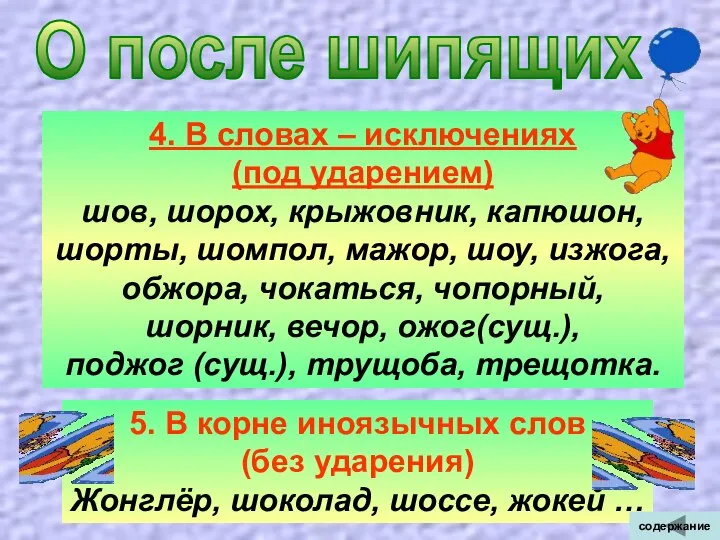 О после шипящих

4. В словах – исключениях
(под ударением)
шов, шорох, крыжовник, капюшон, шорты, шомпол, мажор, шоу, изжога, обжора, чокаться, чопорный, шорник, вечор, ожог(сущ.), поджог (сущ.), трущоба, трещотка.

5. В корне иноязычных слов
(без ударения)
Жонглёр, шоколад, шоссе, жокей …

содержание